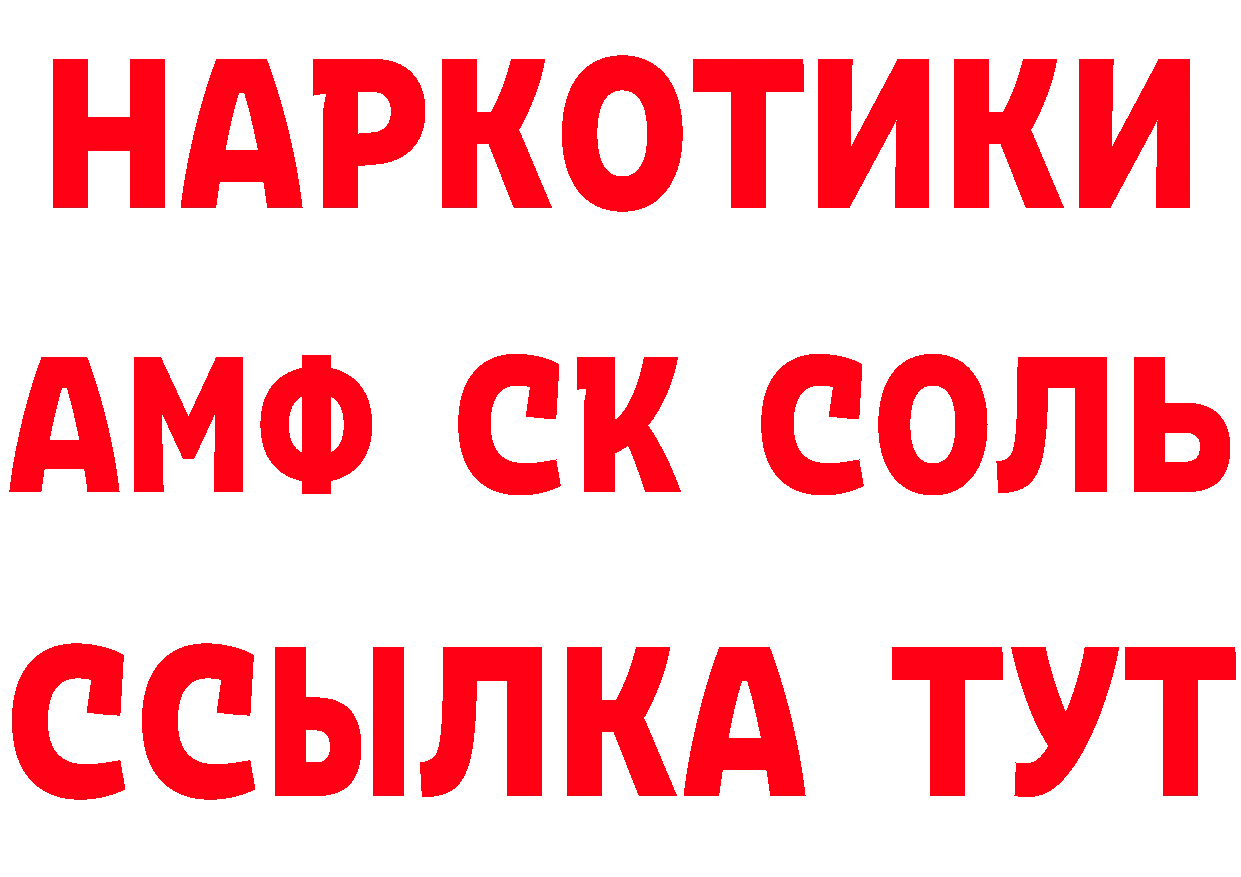 НАРКОТИКИ

АМФ СК СОЛЬ

ССЫЛКА ТУТ